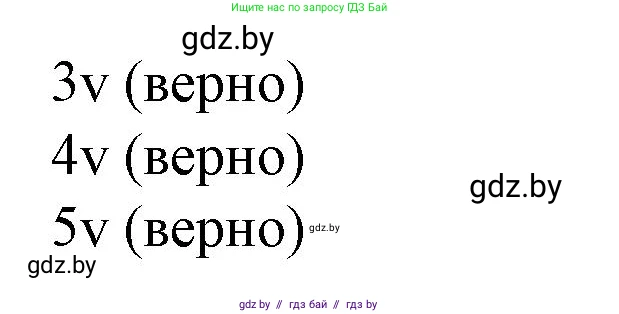 Ищите нас по запросу ГДЗ Бай

gdz.by

3v (верно)

4v (верно)

gdz.by

5v (верно)

gdz.by

gdz.by

gdz by // гдз бай // гдз by